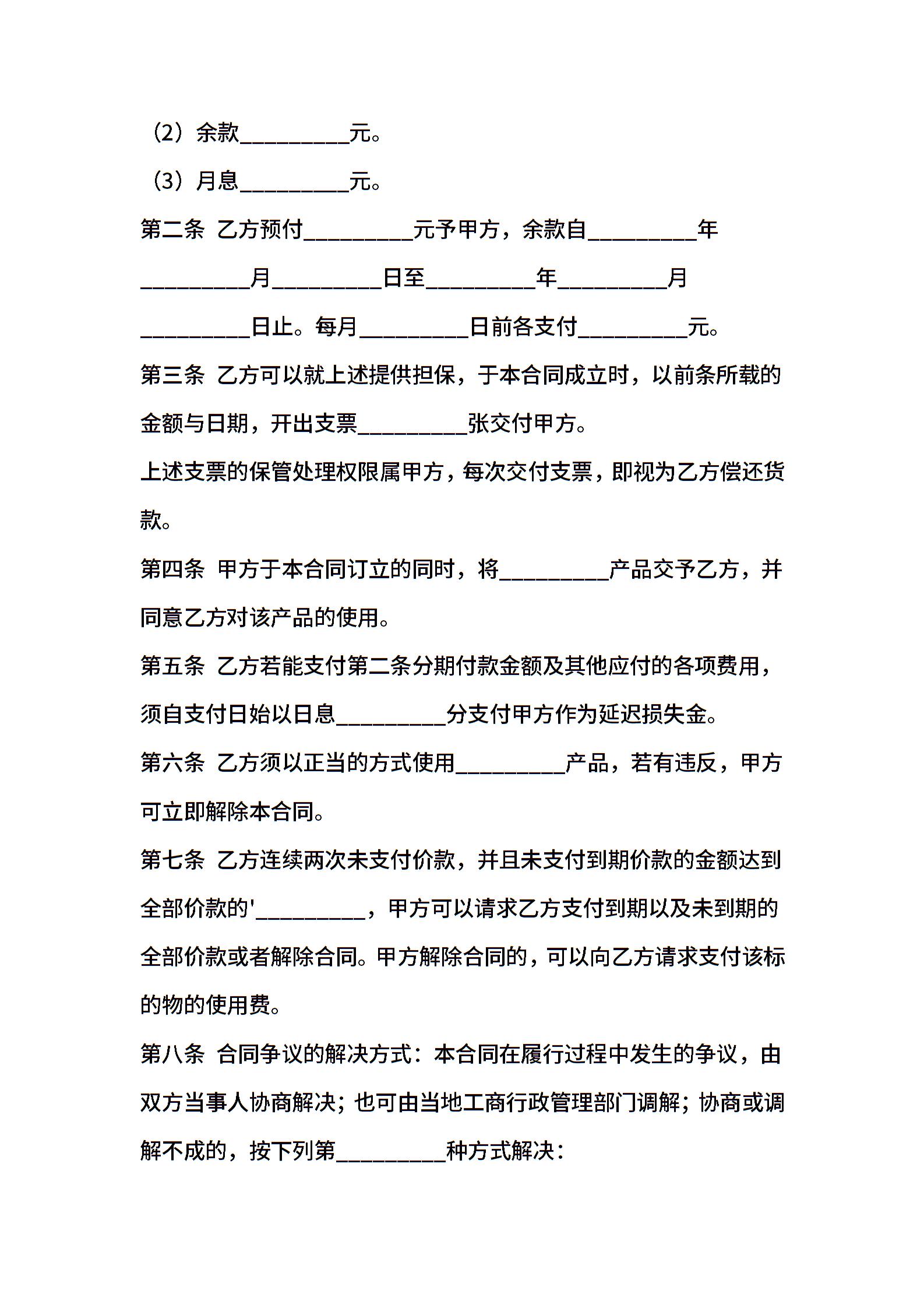 （2）余款__________元。

（3）月息__________元。

第二条 乙方预付__________元予甲方，余款自__________年__________月__________日至__________年__________月__________日止。每月__________日前各支付__________元。

第三条 乙方可以就上述提供担保，于本合同成立时，以前条所载的金额与日期，开出支票__________张交付甲方。

上述支票的保管处理权限属甲方，每次交付支票，即视为乙方偿还货款。

第四条 甲方于本合同订立的同时，将__________产品交予乙方，并同意乙方对该产品的使用。

第五条 乙方若能支付第二条分期付款金额及其他应付的各项费用，须自支付日始以日息__________分支付甲方作为延迟损失金。

第六条 乙方须以正当的方式使用__________产品，若有违反，甲方可立即解除本合同。

第七条 乙方连续两次未支付价款，并且未支付到期价款的金额达到全部价款的'__________，甲方可以请求乙方支付到期以及未到期的全部价款或者解除合同。甲方解除合同的，可以向乙方请求支付该标的物的使用费。

第八条 合同争议的解决方式：本合同在履行过程中发生的争议，由双方当事人协商解决；也可由当地工商行政管理部门调解；协商或调解不成的，按下列第__________种方式解决：